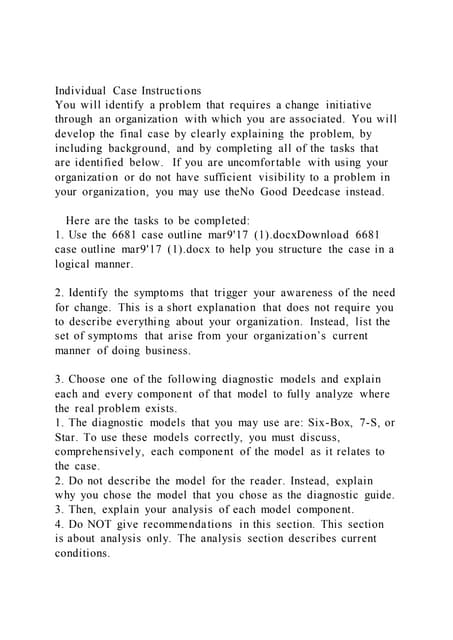 Individual Case Instructions
You will identify a problem that requires a change initiative through an organization with which you are associated. You will develop the final case by clearly explaining the problem, by including background, and by completing all of the tasks that are identified below. If you are uncomfortable with using your organization or do not have sufficient visibility to a problem in your organization, you may use theNo Good Deedcase instead.

Here are the tasks to be completed:
1. Use the 6681 case outline mar9'17 (1).docxDownload 6681 case outline mar9'17 (1).docx to help you structure the case in a logical manner.

2. Identify the symptoms that trigger your awareness of the need for change. This is a short explanation that does not require you to describe everything about your organization. Instead, list the set of symptoms that arise from your organization's current manner of doing business.

3. Choose one of the following diagnostic models and explain each and every component of that model to fully analyze where the real problem exists.
1. The diagnostic models that you may use are: Six-Box, 7-S, or Star. To use these models correctly, you must discuss, comprehensively, each component of the model as it relates to the case.
2. Do not describe the model for the reader. Instead, explain why you chose the model that you chose as the diagnostic guide.
3. Then, explain your analysis of each model component.
4. Do NOT give recommendations in this section. This section is about analysis only. The analysis section describes current conditions.